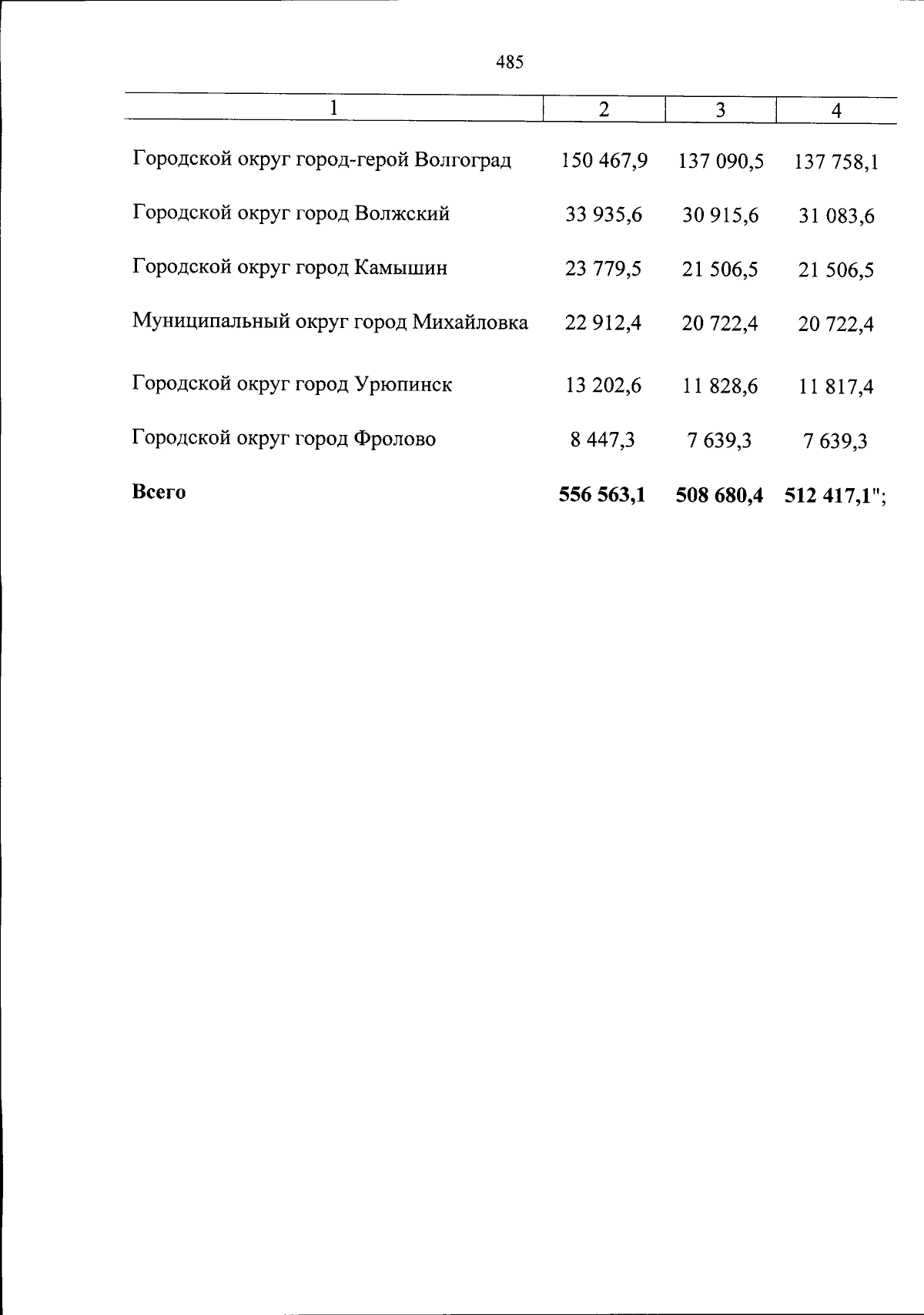 485

| 1 | 2 | 3 | 4 |
|---|---|---|---|
| Городской округ город-герой Волгоград | 150 467,9 | 137 090,5 | 137 758,1 |
| Городской округ город Волжский | 33 935,6 | 30 915,6 | 31 083,6 |
| Городской округ город Камышин | 23 779,5 | 21 506,5 | 21 506,5 |
| Муниципальный округ город Михайловка | 22 912,4 | 20 722,4 | 20 722,4 |
| Городской округ город Урюпинск | 13 202,6 | 11 828,6 | 11 817,4 |
| Городской округ город Фролово | 8 447,3 | 7 639,3 | 7 639,3 |
| Всего | 556 563,1 | 508 680,4 | 512 417,1"; |